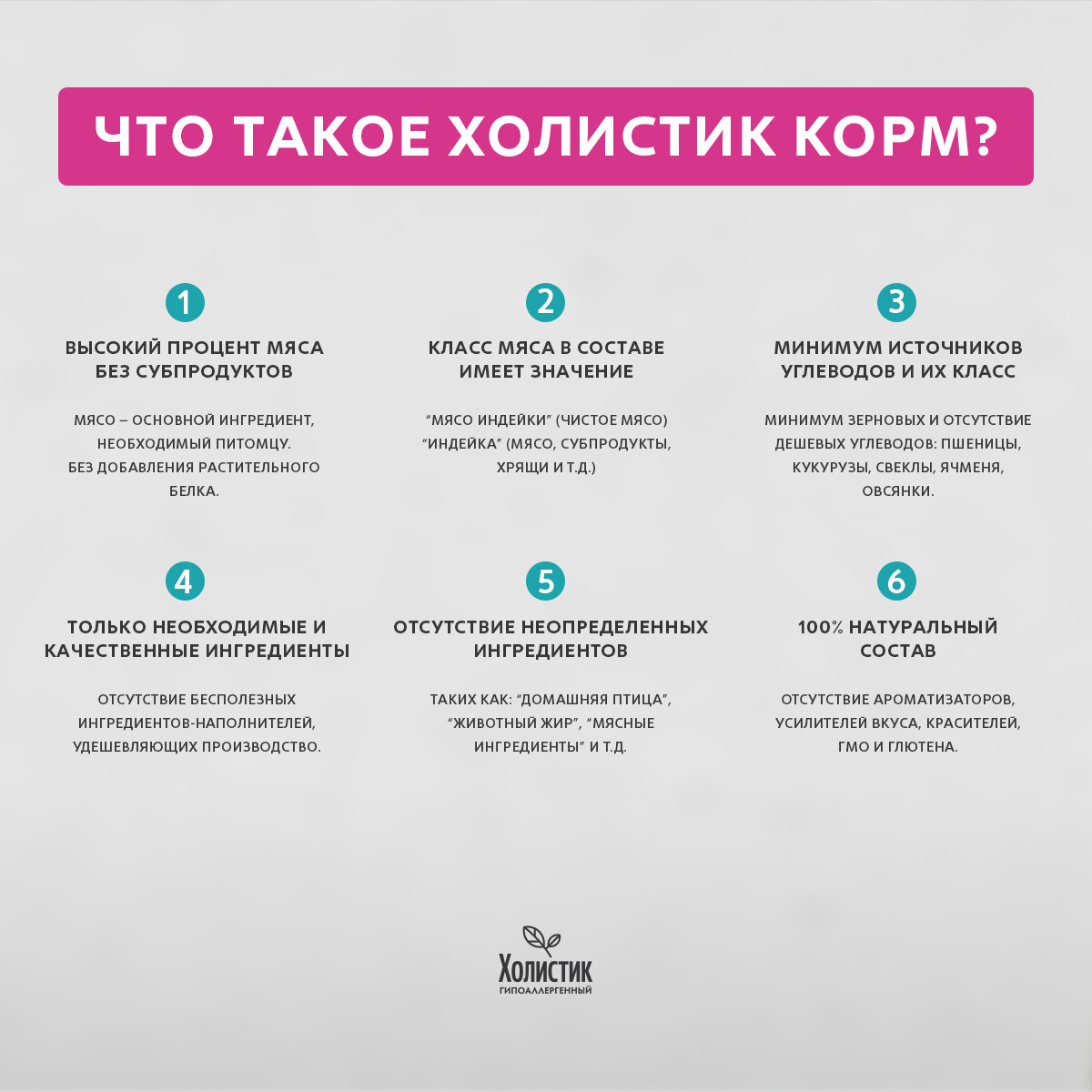 ЧТО ТАКОЕ ХОЛИСТИК КОРМ?

1

ВЫСОКИЙ ПРОЦЕНТ МЯСА БЕЗ СУБПРОДУКТОВ

МЯСО – ОСНОВНОЙ ИНГРЕДИЕНТ, НЕОБХОДИМЫЙ ПИТОМЦУ. БЕЗ ДОБАВЛЕНИЯ РАСТИТЕЛЬНОГО БЕЛКА.

2

КЛАСС МЯСА В СОСТАВЕ ИМЕЕТ ЗНАЧЕНИЕ

"МЯСО ИНДЕЙКИ" (ЧИСТОЕ МЯСО) "ИНДЕЙКА" (МЯСО, СУБПРОДУКТЫ, ХРЯЩИ И Т.Д.)

3

МИНИМУМ ИСТОЧНИКОВ УГЛЕВОДОВ И ИХ КЛАСС

МИНИМУМ ЗЕРНОВЫХ И ОТСУТСТВИЕ ДЕШЕВЫХ УГЛЕВОДОВ: ПШЕНИЦЫ, КУКУРУЗЫ, СВЕКЛЫ, ЯЧМЕНЯ, ОВСЯНКИ.

4

ТОЛЬКО НЕОБХОДИМЫЕ И КАЧЕСТВЕННЫЕ ИНГРЕДИЕНТЫ

ОТСУТСТВИЕ БЕСПОЛЕЗНЫХ ИНГРЕДИЕНТОВ-НАПОЛНИТЕЛЕЙ, УДЕШЕВЛЯЮЩИХ ПРОИЗВОДСТВО.

5

ОТСУТСТВИЕ НЕОПРЕДЕЛЕННЫХ ИНГРЕДИЕНТОВ

ТАКИХ КАК: "ДОМАШНЯЯ ПТИЦА", "ЖИВОТНЫЙ ЖИР", "МЯСНЫЕ ИНГРЕДИЕНТЫ" И Т.Д.

6

100% НАТУРАЛЬНЫЙ СОСТАВ

ОТСУТСТВИЕ АРОМАТИЗАТОРОВ, УСИЛИТЕЛЕЙ ВКУСА, КРАСИТЕЛЕЙ, ГМО И ГЛЮТЕНА.

Холистик
ГИПОАЛЛЕРГЕННЫЙ